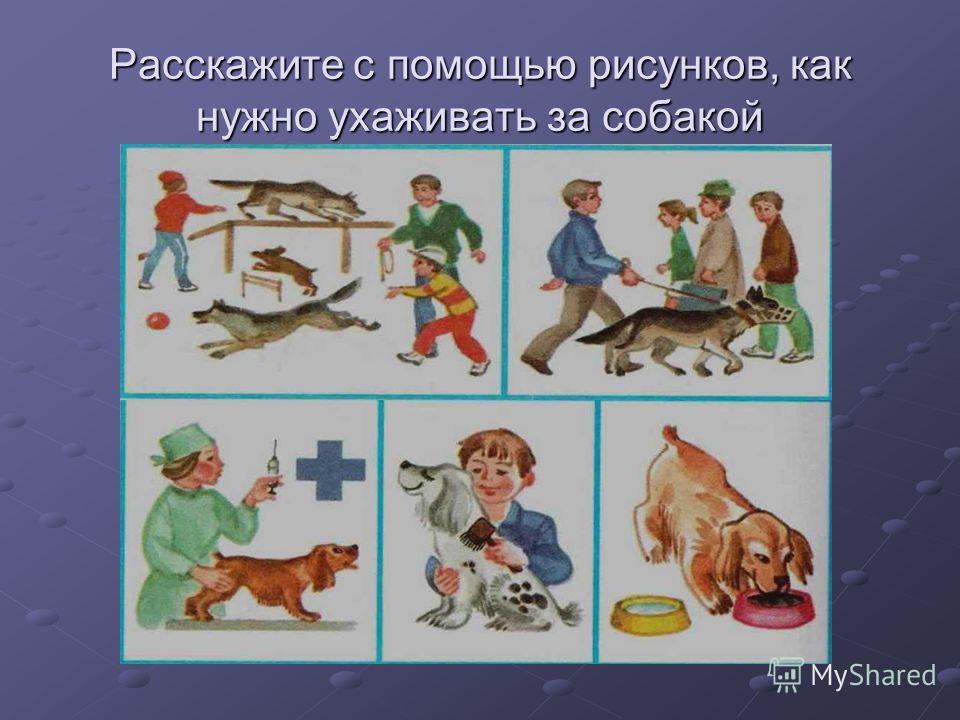 Расскажите с помощью рисунков, как нужно ухаживать за собакой

MyShared